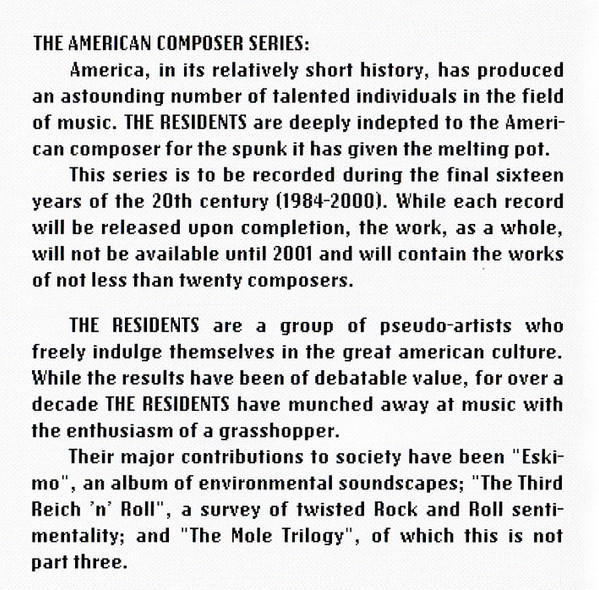 THE AMERICAN COMPOSER SERIES:

America, in its relatively short history, has produced an astounding number of talented individuals in the field of music. THE RESIDENTS are deeply indepted to the American composer for the spunk it has given the melting pot.

This series is to be recorded during the final sixteen years of the 20th century (1984-2000). While each record will be released upon completion, the work, as a whole, will not be available until 2001 and will contain the works of not less than twenty composers.

THE RESIDENTS are a group of pseudo-artists who freely indulge themselves in the great american culture. While the results have been of debatable value, for over a decade THE RESIDENTS have munched away at music with the enthusiasm of a grasshopper.

Their major contributions to society have been "Eskimo", an album of environmental soundscapes; "The Third Reich 'n' Roll", a survey of twisted Rock and Roll sentimentality; and "The Mole Trilogy", of which this is not part three.